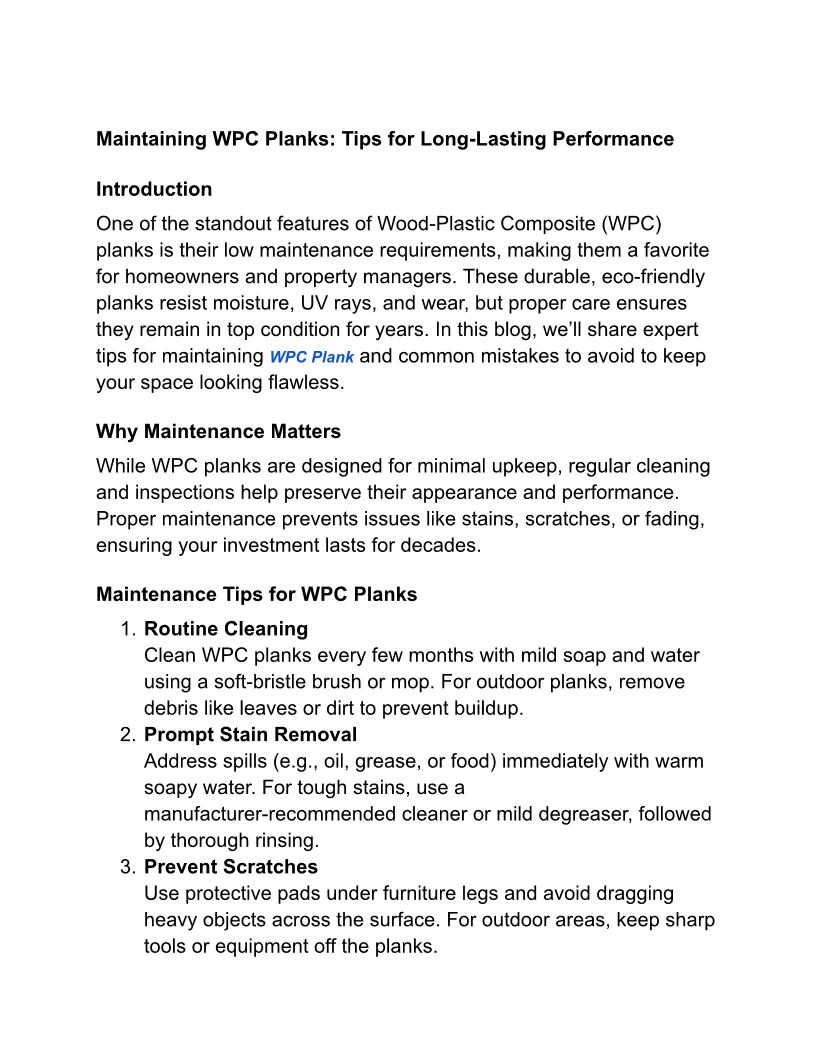 Maintaining WPC Planks: Tips for Long-Lasting Performance

Introduction

One of the standout features of Wood-Plastic Composite (WPC) planks is their low maintenance requirements, making them a favorite for homeowners and property managers. These durable, eco-friendly planks resist moisture, UV rays, and wear, but proper care ensures they remain in top condition for years. In this blog, we'll share expert tips for maintaining WPC Plank and common mistakes to avoid to keep your space looking flawless.

Why Maintenance Matters

While WPC planks are designed for minimal upkeep, regular cleaning and inspections help preserve their appearance and performance. Proper maintenance prevents issues like stains, scratches, or fading, ensuring your investment lasts for decades.

Maintenance Tips for WPC Planks

1. Routine Cleaning
Clean WPC planks every few months with mild soap and water using a soft-bristle brush or mop. For outdoor planks, remove debris like leaves or dirt to prevent buildup.
2. Prompt Stain Removal
Address spills (e.g., oil, grease, or food) immediately with warm soapy water. For tough stains, use a manufacturer-recommended cleaner or mild degreaser, followed by thorough rinsing.
3. Prevent Scratches
Use protective pads under furniture legs and avoid dragging heavy objects across the surface. For outdoor areas, keep sharp tools or equipment off the planks.